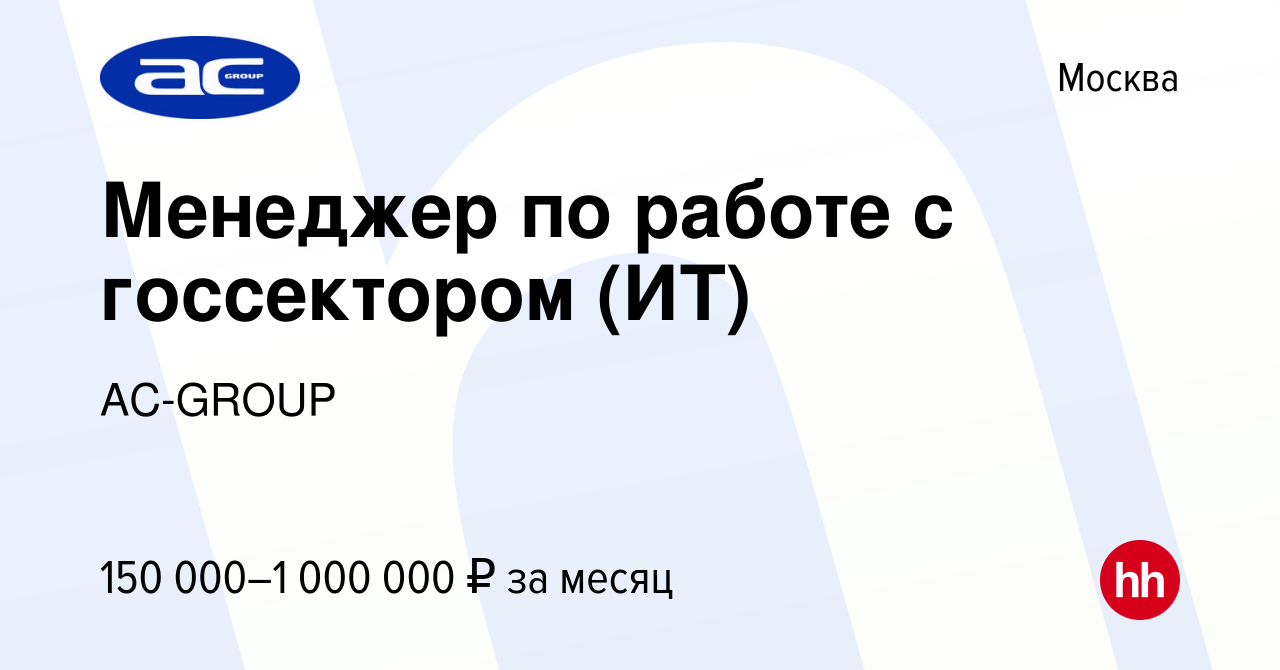 ac GROUP

Москва

Менеджер по работе с госсектором (ИТ)

AC-GROUP

150 000–1 000 000 ₽ за месяц

hh